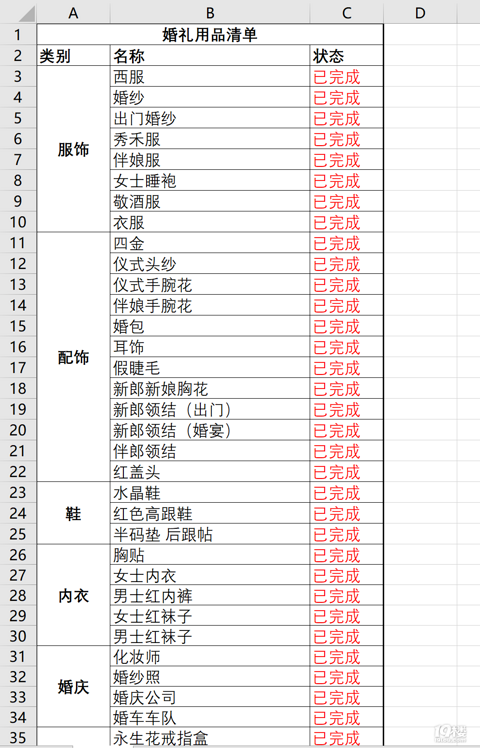 | | A | B | C | D |
|---|---|---|---|---|
| 1 | 婚礼用品清单 | | | |
| 2 | 类别 | 名称 | 状态 | |
| 3 | 服饰 | 西服 | 已完成 | |
| 4 | | 婚纱 | 已完成 | |
| 5 | | 出门婚纱 | 已完成 | |
| 6 | | 秀禾服 | 已完成 | |
| 7 | | 伴娘服 | 已完成 | |
| 8 | | 女士睡袍 | 已完成 | |
| 9 | | 敬酒服 | 已完成 | |
| 10 | | 衣服 | 已完成 | |
| 11 | 配饰 | 四金 | 已完成 | |
| 12 | | 仪式头纱 | 已完成 | |
| 13 | | 仪式手腕花 | 已完成 | |
| 14 | | 伴娘手腕花 | 已完成 | |
| 15 | | 婚包 | 已完成 | |
| 16 | | 耳饰 | 已完成 | |
| 17 | | 假睫毛 | 已完成 | |
| 18 | | 新郎新娘胸花 | 已完成 | |
| 19 | | 新郎领结（出门） | 已完成 | |
| 20 | | 新郎领结（婚宴） | 已完成 | |
| 21 | | 伴郎领结 | 已完成 | |
| 22 | | 红盖头 | 已完成 | |
| 23 | 鞋 | 水晶鞋 | 已完成 | |
| 24 | | 红色高跟鞋 | 已完成 | |
| 25 | | 半码垫 后跟帖 | 已完成 | |
| 26 | 内衣 | 胸贴 | 已完成 | |
| 27 | | 女士内衣 | 已完成 | |
| 28 | | 男士红内裤 | 已完成 | |
| 29 | | 女士红袜子 | 已完成 | |
| 30 | | 男士红袜子 | 已完成 | |
| 31 | 婚庆 | 化妆师 | 已完成 | |
| 32 | | 婚纱照 | 已完成 | |
| 33 | | 婚庆公司 | 已完成 | |
| 34 | | 婚车车队 | 已完成 | |
| 35 | | 永生花戒指盒 | 已完成 | |

19楼